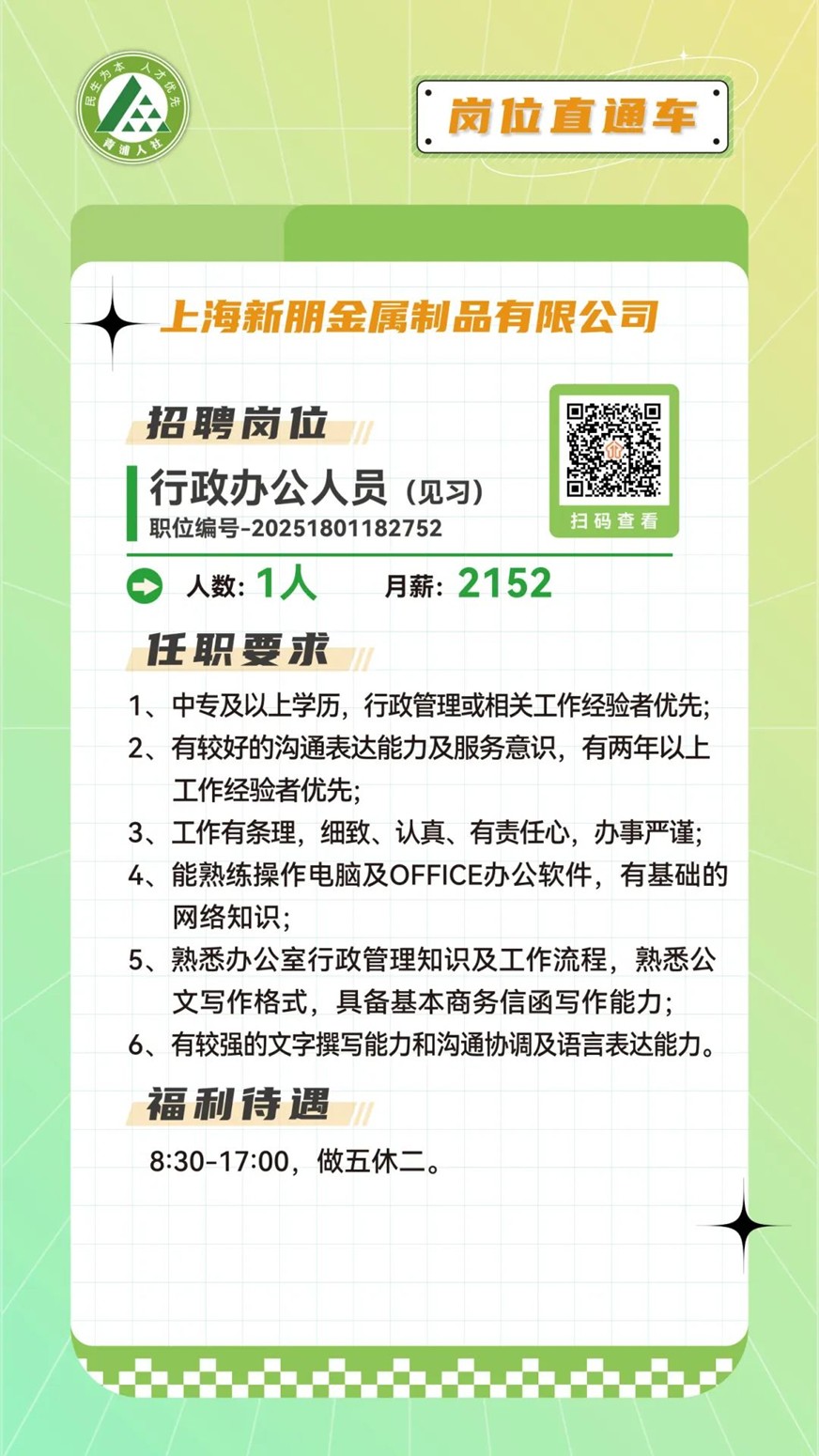 民生为本 人才优先
青浦人社

岗位直通车

上海新朋金属制品有限公司

招聘岗位

行政办公人员（见习）
职位编号-20251801182752

扫码查看

人数：1人　月薪：2152

任职要求

1、中专及以上学历，行政管理或相关工作经验者优先;
2、有较好的沟通表达能力及服务意识，有两年以上工作经验者优先;
3、工作有条理，细致、认真、有责任心，办事严谨;
4、能熟练操作电脑及OFFICE办公软件，有基础的网络知识;
5、熟悉办公室行政管理知识及工作流程，熟悉公文写作格式，具备基本商务信函写作能力;
6、有较强的文字撰写能力和沟通协调及语言表达能力。

福利待遇

8:30-17:00，做五休二。